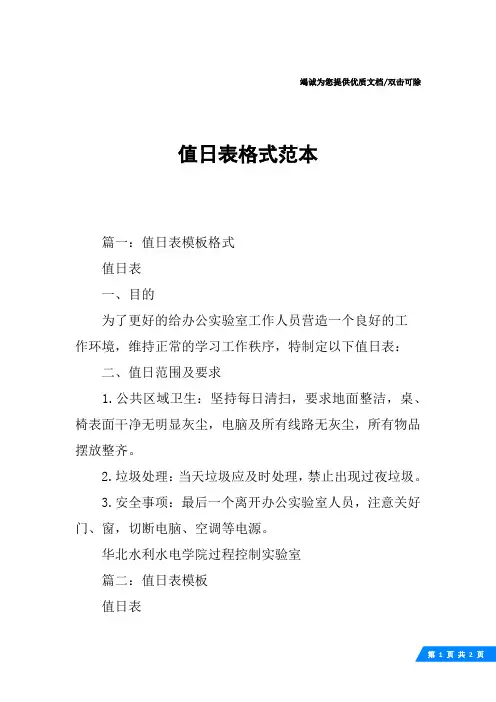 竭诚为您提供优质文档/双击可除

值日表格式范本

篇一：值日表模板格式

值日表

一、目的

为了更好的给办公实验室工作人员营造一个良好的工作环境，维持正常的学习工作秩序，特制定以下值日表：

二、值日范围及要求

1.公共区域卫生：坚持每日清扫，要求地面整洁，桌、椅表面干净无明显灰尘，电脑及所有线路无灰尘，所有物品摆放整齐。

2.垃圾处理：当天垃圾应及时处理，禁止出现过夜垃圾。

3.安全事项：最后一个离开办公实验室人员，注意关好门、窗，切断电脑、空调等电源。

华北水利水电学院过程控制实验室

篇二：值日表模板

值日表

第 1 页 共 2 页